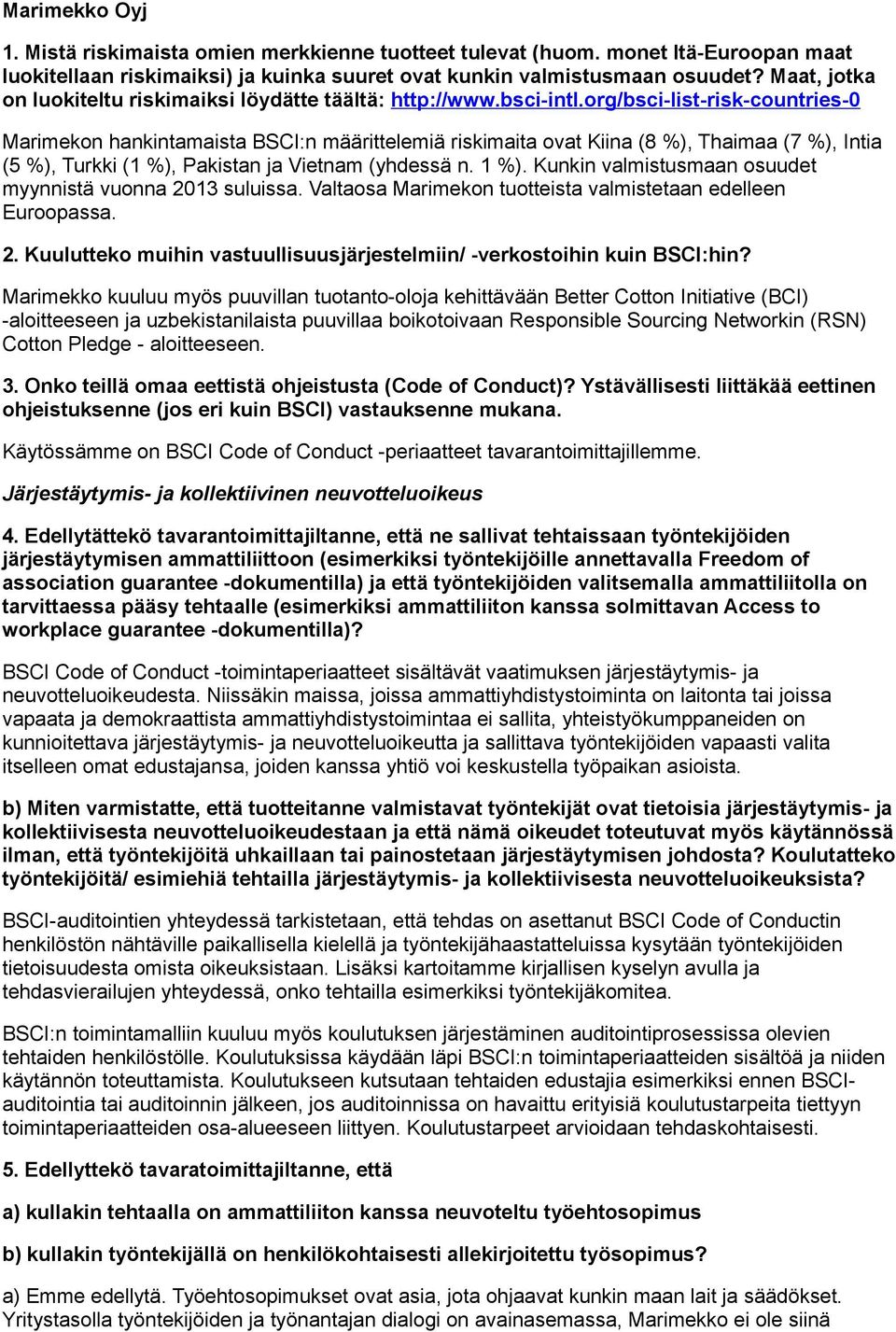 Marimekko Oyj

1. Mistä riskimaista omien merkkienne tuotteet tulevat (huom. monet Itä-Euroopan maat luokitellaan riskimaiksi) ja kuinka suuret ovat kunkin valmistusmaan osuudet? Maat, jotka on luokiteltu riskimaiksi löydätte täältä: http://www.bsci-intl.org/bsci-list-risk-countries-0

Marimekon hankintamaista BSCI:n määrittelemiä riskimaita ovat Kiina (8 %), Thaimaa (7 %), Intia (5 %), Turkki (1 %), Pakistan ja Vietnam (yhdessä n. 1 %). Kunkin valmistusmaan osuudet myynnistä vuonna 2013 suluissa. Valtaosa Marimekon tuotteista valmistetaan edelleen Euroopassa.

2. Kuulutteko muihin vastuullisuusjärjestelmiin/ -verkostoihin kuin BSCI:hin?

Marimekko kuuluu myös puuvillan tuotanto-oloja kehittävään Better Cotton Initiative (BCI) -aloitteeseen ja uzbekistanilaista puuvillaa boikotoivaan Responsible Sourcing Networkin (RSN) Cotton Pledge - aloitteeseen.

3. Onko teillä omaa eettistä ohjeistusta (Code of Conduct)? Ystävällisesti liittäkää eettinen ohjeistuksenne (jos eri kuin BSCI) vastauksenne mukana.

Käytössämme on BSCI Code of Conduct -periaatteet tavarantoimittajillemme.

Järjestäytymis- ja kollektiivinen neuvotteluoikeus

4. Edellytättekö tavarantoimittajiltanne, että ne sallivat tehtaissaan työntekijöiden järjestäytymisen ammattiliittoon (esimerkiksi työntekijöille annettavalla Freedom of association guarantee -dokumentilla) ja että työntekijöiden valitsemalla ammattiliitolla on tarvittaessa pääsy tehtaalle (esimerkiksi ammattiliiton kanssa solmittavan Access to workplace guarantee -dokumentilla)?

BSCI Code of Conduct -toimintaperiaatteet sisältävät vaatimuksen järjestäytymis- ja neuvotteluoikeudesta. Niissäkin maissa, joissa ammattiyhdistystoiminta on laitonta tai joissa vapaata ja demokraattista ammattiyhdistystoimintaa ei sallita, yhteistyökumppaneiden on kunnioitettava järjestäytymis- ja neuvotteluoikeutta ja sallittava työntekijöiden vapaasti valita itselleen omat edustajansa, joiden kanssa yhtiö voi keskustella työpaikan asioista.

b) Miten varmistatte, että tuotteitanne valmistavat työntekijät ovat tietoisia järjestäytymis- ja kollektiivisesta neuvotteluoikeudestaan ja että nämä oikeudet toteutuvat myös käytännössä ilman, että työntekijöitä uhkaillaan tai painostetaan järjestäytymisen johdosta? Koulutatteko työntekijöitä/ esimiehiä tehtailla järjestäytymis- ja kollektiivisesta neuvotteluoikeuksista?

BSCI-auditointien yhteydessä tarkistetaan, että tehdas on asettanut BSCI Code of Conductin henkilöstön nähtäville paikallisella kielellä ja työntekijähaastatteluissa kysytään työntekijöiden tietoisuudesta omista oikeuksistaan. Lisäksi kartoitamme kirjallisen kyselyn avulla ja tehdasvierailujen yhteydessä, onko tehtailla esimerkiksi työntekijäkomitea.

BSCI:n toimintamalliin kuuluu myös koulutuksen järjestäminen auditointiprosessissa olevien tehtaiden henkilöstölle. Koulutuksissa käydään läpi BSCI:n toimintaperiaatteiden sisältöä ja niiden käytännön toteuttamista. Koulutukseen kutsutaan tehtaiden edustajia esimerkiksi ennen BSCI-auditointia tai auditoinnin jälkeen, jos auditoinnissa on havaittu erityisiä koulutustarpeita tiettyyn toimintaperiaatteiden osa-alueeseen liittyen. Koulutustarpeet arvioidaan tehdaskohtaisesti.

5. Edellyttekö tavaratoimittajiltanne, että

a) kullakin tehtaalla on ammattiliiton kanssa neuvoteltu työehtosopimus

b) kullakin työntekijällä on henkilökohtaisesti allekirjoitettu työsopimus?

a) Emme edellytä. Työehtosopimukset ovat asia, jota ohjaavat kunkin maan lait ja säädökset. Yritystasolla työntekijöiden ja työnantajan dialogi on avainasemassa, Marimekko ei ole siinä